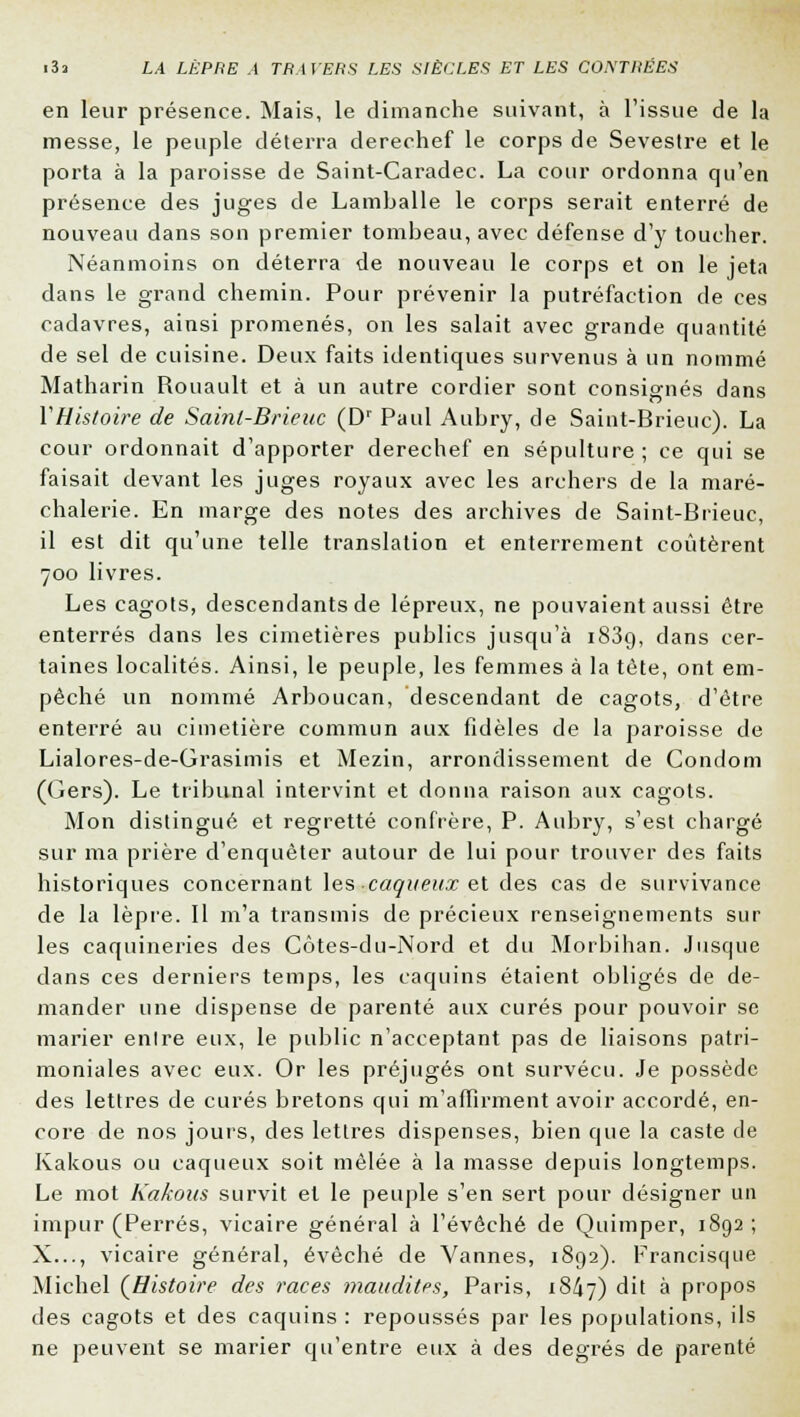 132 LA LÈPRE A TRAVERS LES SIÈCLES ET LES CONTRÉES

en leur présence. Mais, le dimanche suivant, à l'issue de la messe, le peuple déterra derechef le corps de Sevestre et le porta à la paroisse de Saint-Caradec. La cour ordonna qu'en présence des juges de Lamballe le corps serait enterré de nouveau dans son premier tombeau, avec défense d'y toucher.

Néanmoins on déterra de nouveau le corps et on le jeta dans le grand chemin. Pour prévenir la putréfaction de ces cadavres, ainsi promenés, on les salait avec grande quantité de sel de cuisine. Deux faits identiques survenus à un nommé Matharin Rouault et à un autre cordier sont consignés dans l'Histoire de Saint-Brieuc (Dr Paul Aubry, de Saint-Brieuc). La cour ordonnait d'apporter derechef en sépulture ; ce qui se faisait devant les juges royaux avec les archers de la maréchalerie. En marge des notes des archives de Saint-Brieuc, il est dit qu'une telle translation et enterrement coûtèrent 700 livres.

Les cagots, descendants de lépreux, ne pouvaient aussi être enterrés dans les cimetières publics jusqu'à 1839, dans certaines localités. Ainsi, le peuple, les femmes à la tête, ont empêché un nommé Arboucan, descendant de cagots, d'être enterré au cimetière commun aux fidèles de la paroisse de Lialores-de-Grasimis et Mezin, arrondissement de Condom (Gers). Le tribunal intervint et donna raison aux cagots.

Mon distingué et regretté confrère, P. Aubry, s'est chargé sur ma prière d'enquêter autour de lui pour trouver des faits historiques concernant les caqueux et des cas de survivance de la lèpre. Il m'a transmis de précieux renseignements sur les caquineries des Côtes-du-Nord et du Morbihan. Jusque dans ces derniers temps, les caquins étaient obligés de demander une dispense de parenté aux curés pour pouvoir se marier entre eux, le public n'acceptant pas de liaisons patrimoniales avec eux. Or les préjugés ont survécu. Je possède des lettres de curés bretons qui m'affirment avoir accordé, encore de nos jours, des lettres dispenses, bien que la caste de Kakous ou caqueux soit mêlée à la masse depuis longtemps. Le mot Kakous survit et le peuple s'en sert pour désigner un impur (Perrés, vicaire général à l'évêché de Quimper, 1892 ; X..., vicaire général, évêché de Vannes, 1892). Francisque Michel (Histoire des races maudites, Paris, 1847) dit à propos des cagots et des caquins : repoussés par les populations, ils ne peuvent se marier qu'entre eux à des degrés de parenté